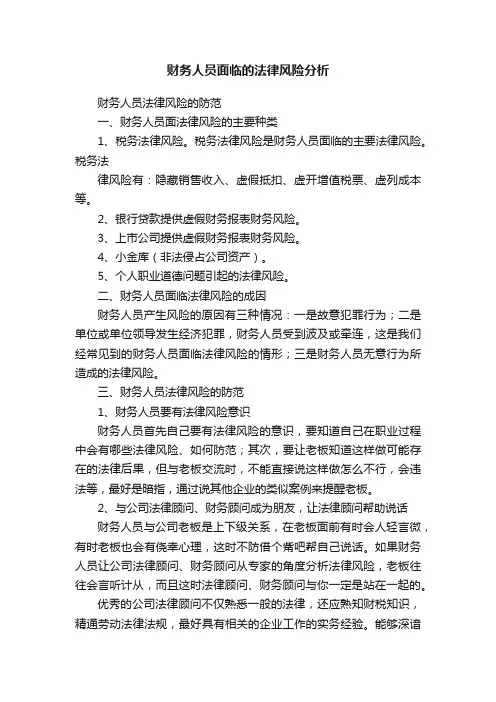 财务人员面临的法律风险分析

财务人员法律风险的防范

一、财务人员面法律风险的主要种类

1、税务法律风险。税务法律风险是财务人员面临的主要法律风险。税务法

律风险有：隐藏销售收入、虚假抵扣、虚开增值税票、虚列成本等。

2、银行贷款提供虚假财务报表财务风险。

3、上市公司提供虚假财务报表财务风险。

4、小金库（非法侵占公司资产）。

5、个人职业道德问题引起的法律风险。

二、财务人员面临法律风险的成因

财务人员产生风险的原因有三种情况：一是故意犯罪行为；二是单位或单位领导发生经济犯罪，财务人员受到波及或牵连，这是我们经常见到的财务人员面临法律风险的情形；三是财务人员无意行为所造成的法律风险。

三、财务人员法律风险的防范

1、财务人员要有法律风险意识

财务人员首先自己要有法律风险的意识，要知道自己在职业过程中会有哪些法律风险、如何防范；其次，要让老板知道这样做可能存在的法律后果，但与老板交流时，不能直接说这样做怎么不行，会违法等，最好是暗指，通过说其他企业的类似案例来提醒老板。

2、与公司法律顾问、财务顾问成为朋友，让法律顾问帮助说话

财务人员与公司老板是上下级关系，在老板面前有时会人轻言微，有时老板也会有侥幸心理，这时不防借个嘴吧帮自己说话。如果财务人员让公司法律顾问、财务顾问从专家的角度分析法律风险，老板往往会言听计从，而且这时法律顾问、财务顾问与你一定是站在一起的。

优秀的公司法律顾问不仅熟悉一般的法律，还应熟知财税知识，精通劳动法律法规，最好具有相关的企业工作的实务经验。能够深谙